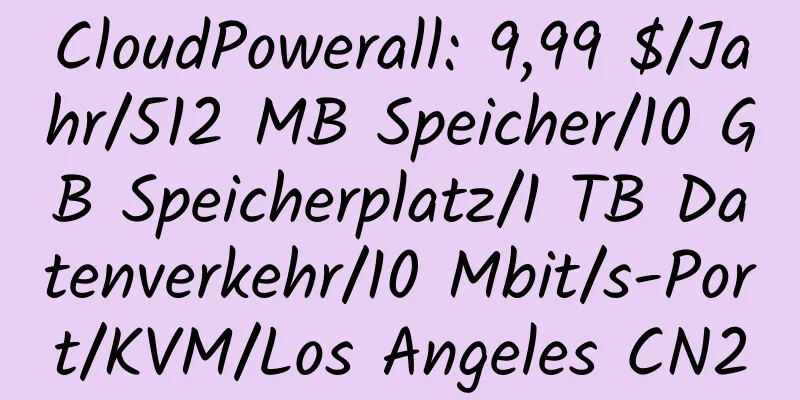 CloudPowerall: 9,99 $/Jahr/512 MB Speicher/10 GB Speicherplatz/1 TB Datenverkehr/10 Mbit/s-Port/KVM/Los Angeles CN2